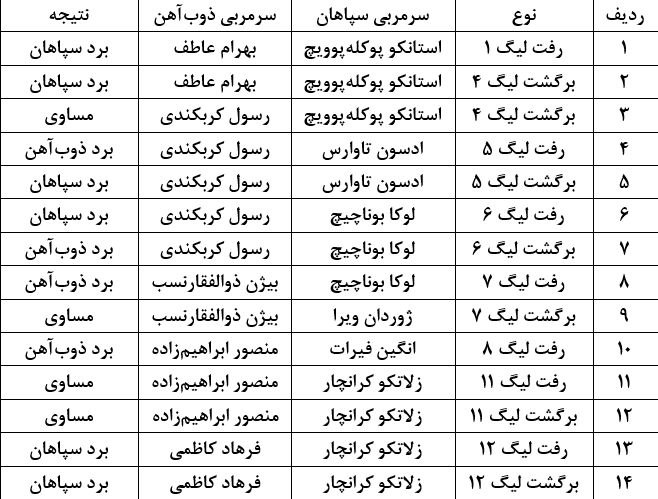 | ردیف | نوع | سرمربی سپاهان | سرمربی ذوب‌آهن | نتیجه |
|---|---|---|---|---|
| ۱ | رفت لیگ ۱ | استانکو پوکله‌پوویچ | بهرام عاطف | برد سپاهان |
| ۲ | برگشت لیگ ۴ | استانکو پوکله‌پوویچ | بهرام عاطف | برد سپاهان |
| ۳ | برگشت لیگ ۴ | استانکو پوکله‌پوویچ | رسول کربکندی | مساوی |
| ۴ | رفت لیگ ۵ | ادسون تاوارس | رسول کربکندی | برد ذوب‌آهن |
| ۵ | برگشت لیگ ۵ | ادسون تاوارس | رسول کربکندی | برد سپاهان |
| ۶ | رفت لیگ ۶ | لوکا بوناچیچ | رسول کربکندی | برد سپاهان |
| ۷ | برگشت لیگ ۶ | لوکا بوناچیچ | رسول کربکندی | برد ذوب‌آهن |
| ۸ | رفت لیگ ۷ | لوکا بوناچیچ | بیژن ذوالفقارنسب | برد ذوب‌آهن |
| ۹ | برگشت لیگ ۷ | ژوردان ویرا | بیژن ذوالفقارنسب | مساوی |
| ۱۰ | رفت لیگ ۸ | انگین فیرات | منصور ابراهیم‌زاده | برد ذوب‌آهن |
| ۱۱ | رفت لیگ ۱۱ | زلاتکو کرانچار | منصور ابراهیم‌زاده | مساوی |
| ۱۲ | برگشت لیگ ۱۱ | زلاتکو کرانچار | منصور ابراهیم‌زاده | مساوی |
| ۱۳ | رفت لیگ ۱۲ | زلاتکو کرانچار | فرهاد کاظمی | برد سپاهان |
| ۱۴ | برگشت لیگ ۱۲ | زلاتکو کرانچار | فرهاد کاظمی | برد سپاهان |